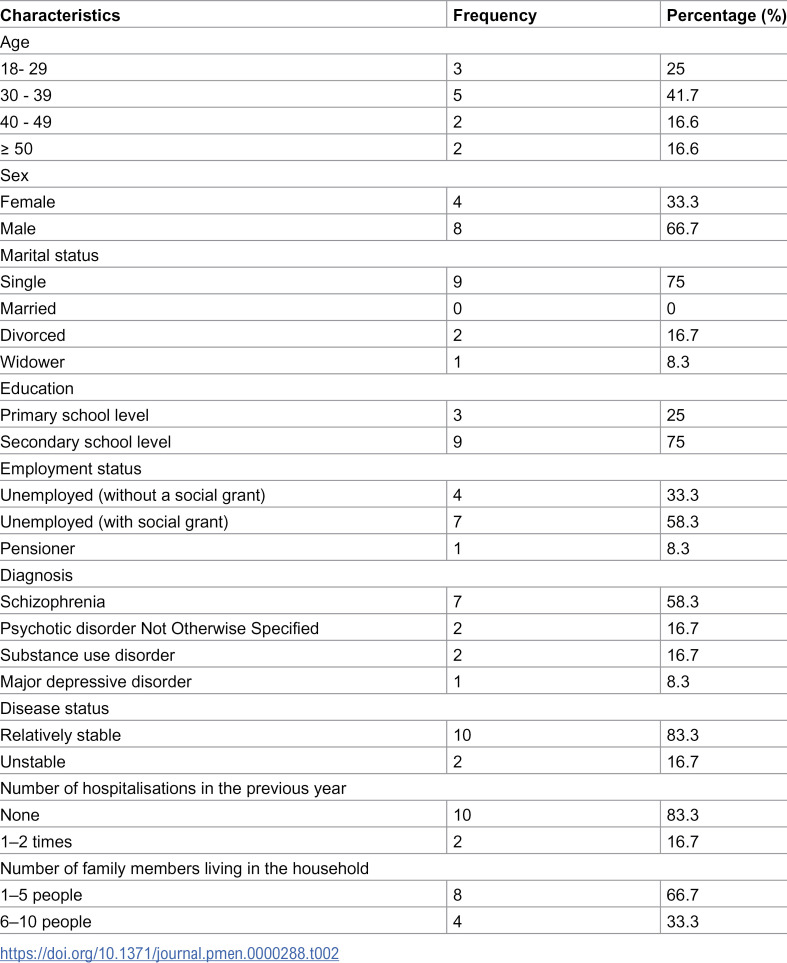 | Characteristics | Frequency | Percentage (%) |
|---|---|---|
| Age | | |
| 18- 29 | 3 | 25 |
| 30 - 39 | 5 | 41.7 |
| 40 - 49 | 2 | 16.6 |
| ≥ 50 | 2 | 16.6 |
| Sex | | |
| Female | 4 | 33.3 |
| Male | 8 | 66.7 |
| Marital status | | |
| Single | 9 | 75 |
| Married | 0 | 0 |
| Divorced | 2 | 16.7 |
| Widower | 1 | 8.3 |
| Education | | |
| Primary school level | 3 | 25 |
| Secondary school level | 9 | 75 |
| Employment status | | |
| Unemployed (without a social grant) | 4 | 33.3 |
| Unemployed (with social grant) | 7 | 58.3 |
| Pensioner | 1 | 8.3 |
| Diagnosis | | |
| Schizophrenia | 7 | 58.3 |
| Psychotic disorder Not Otherwise Specified | 2 | 16.7 |
| Substance use disorder | 2 | 16.7 |
| Major depressive disorder | 1 | 8.3 |
| Disease status | | |
| Relatively stable | 10 | 83.3 |
| Unstable | 2 | 16.7 |
| Number of hospitalisations in the previous year | | |
| None | 10 | 83.3 |
| 1–2 times | 2 | 16.7 |
| Number of family members living in the household | | |
| 1–5 people | 8 | 66.7 |
| 6–10 people | 4 | 33.3 |

https://doi.org/10.1371/journal.pmen.0000288.t002